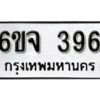 6ขจ 396
กรุงเทพมหานคร